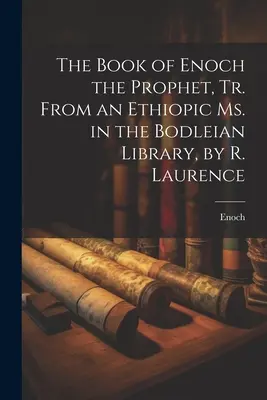 The Book of Enoch the Prophet, Tr. From an Ethiopic Ms. in the Bodleian Library, by R. Laurence

Enoch